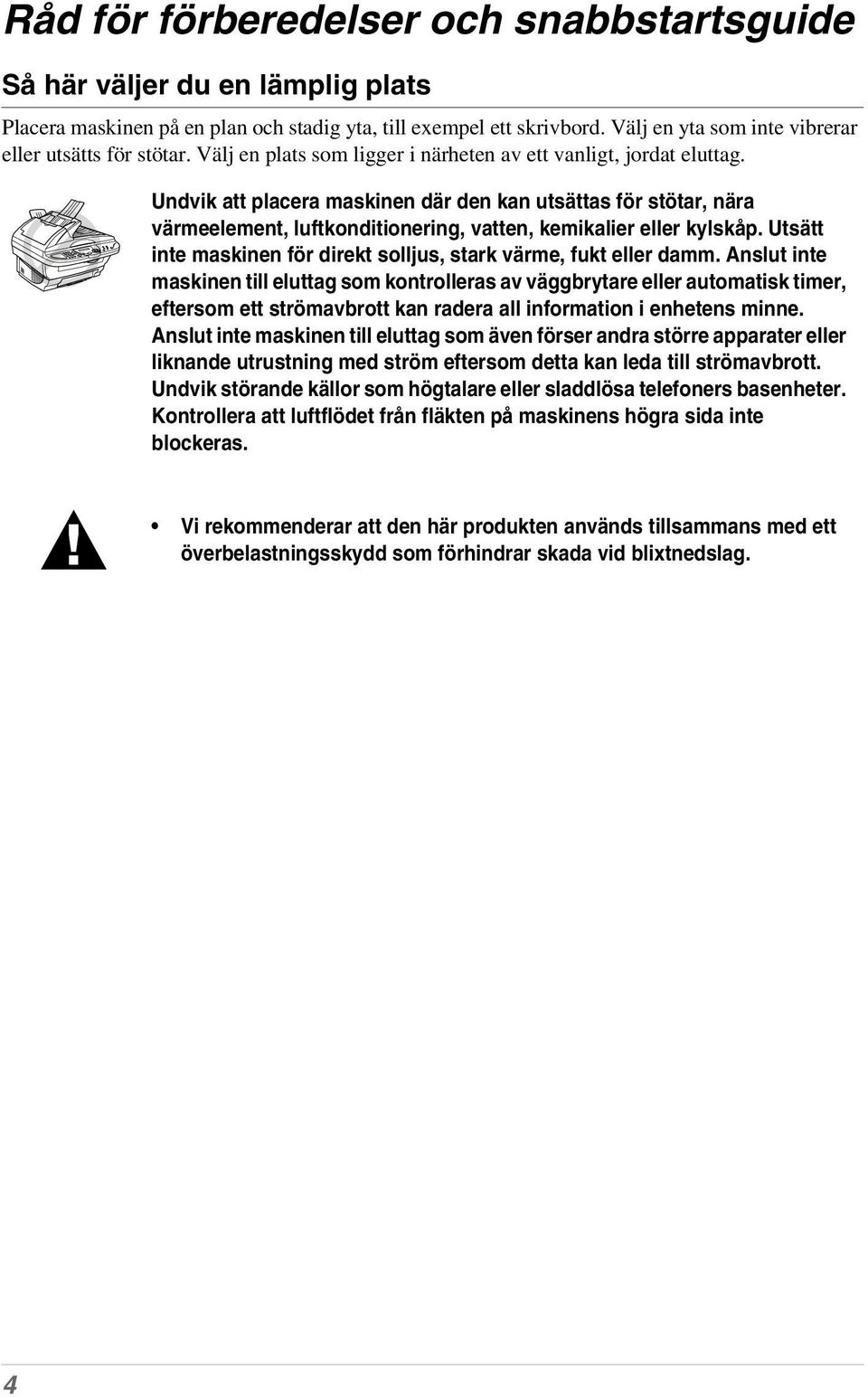 Råd för förberedelser och snabbstartsguide

Så här väljer du en lämplig plats

Placera maskinen på en plan och stadig yta, till exempel ett skrivbord. Välj en yta som inte vibrerar eller utsätts för stötar. Välj en plats som ligger i närheten av ett vanligt, jordat eluttag.

Undvik att placera maskinen där den kan utsättas för stötar, nära värmeelement, luftkonditionering, vatten, kemikalier eller kylskåp. Utsätt inte maskinen för direkt solljus, stark värme, fukt eller damm. Anslut inte maskinen till eluttag som kontrolleras av väggbrytare eller automatisk timer, eftersom ett strömavbrott kan radera all information i enhetens minne. Anslut inte maskinen till eluttag som även förser andra större apparater eller liknande utrustning med ström eftersom detta kan leda till strömavbrott. Undvik störande källor som högtalare eller sladdlösa telefoners basenheter. Kontrollera att luftflödet från fläkten på maskinens högra sida inte blockeras.

• Vi rekommenderar att den här produkten används tillsammans med ett överbelastningsskydd som förhindrar skada vid blixtnedslag.

4